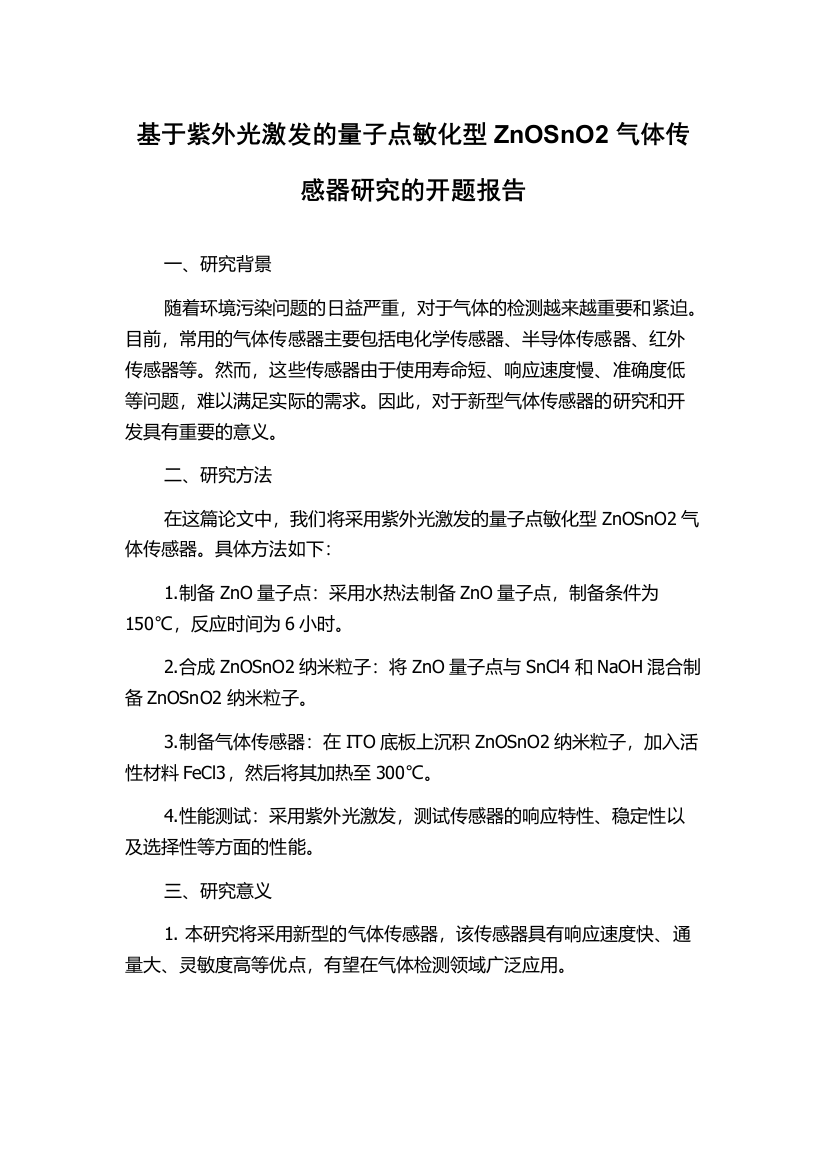 基于紫外光激发的量子点敏化型 ZnOSnO2 气体传感器研究的开题报告

一、研究背景

随着环境污染问题的日益严重，对于气体的检测越来越重要和紧迫。目前，常用的气体传感器主要包括电化学传感器、半导体传感器、红外传感器等。然而，这些传感器由于使用寿命短、响应速度慢、准确度低等问题，难以满足实际的需求。因此，对于新型气体传感器的研究和开发具有重要的意义。

二、研究方法

在这篇论文中，我们将采用紫外光激发的量子点敏化型 ZnOSnO2 气体传感器。具体方法如下：

1.制备 ZnO 量子点：采用水热法制备 ZnO 量子点，制备条件为 150℃，反应时间为 6 小时。

2.合成 ZnOSnO2 纳米粒子：将 ZnO 量子点与 SnCl4 和 NaOH 混合制备 ZnOSnO2 纳米粒子。

3.制备气体传感器：在 ITO 底板上沉积 ZnOSnO2 纳米粒子，加入活性材料 FeCl3，然后将其加热至 300℃。

4.性能测试：采用紫外光激发，测试传感器的响应特性、稳定性以及选择性等方面的性能。

三、研究意义

1. 本研究将采用新型的气体传感器，该传感器具有响应速度快、通量大、灵敏度高等优点，有望在气体检测领域广泛应用。